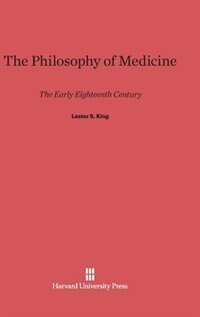 The Philosophy of Medicine

The Early Eighteenth Century

Lester S. King

Harvard University Press